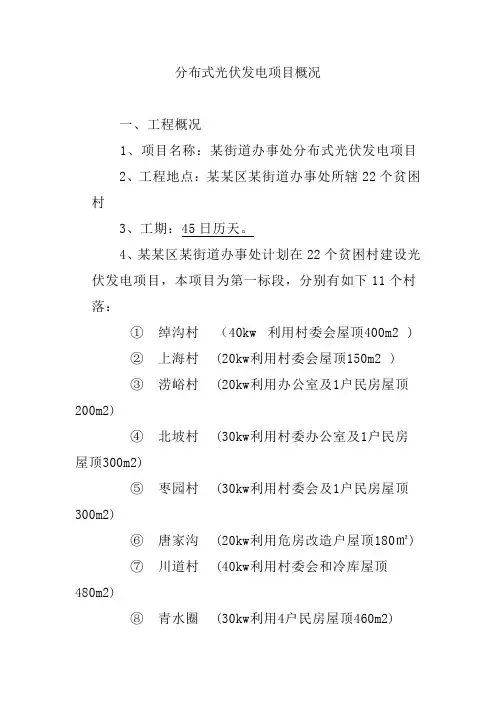 分布式光伏发电项目概况

一、工程概况

1、项目名称：某街道办事处分布式光伏发电项目

2、工程地点：某某区某街道办事处所辖 22 个贫困村

3、工期：45 日历天。

4、某某区某街道办事处计划在 22 个贫困村建设光伏发电项目，本项目为第一标段，分别有如下 11 个村落：

① 绰沟村 （40kw 利用村委会屋顶400m2 ）

② 上海村 （20kw利用村委会屋顶150m2 ）

③ 涝峪村 （20kw利用办公室及1户民房屋顶200m2）

④ 北坡村 （30kw利用村委办公室及1户民房屋顶300m2）

⑤ 枣园村 （30kw利用村委会及1户民房屋顶300m2）

⑥ 唐家沟 （20kw利用危房改造户屋顶180m²）

⑦ 川道村 （40kw利用村委会和冷库屋顶480m2）

⑧ 青水圈 （30kw利用4户民房屋顶460m2）